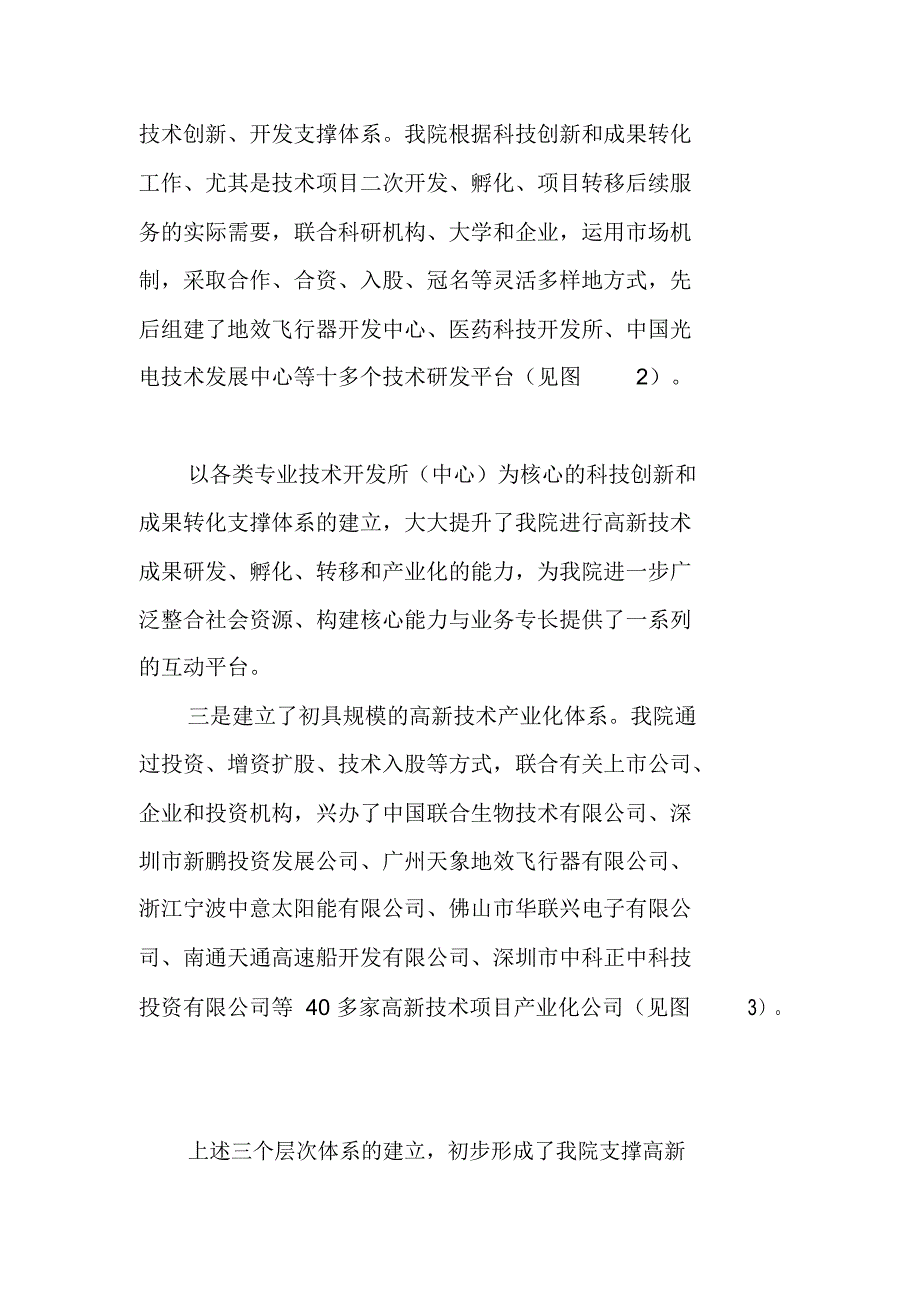 技术创新、开发支撑体系。我院根据科技创新和成果转化工作、尤其是技术项目二次开发、孵化、项目转移后续服务的实际需要，联合科研机构、大学和企业，运用市场机制，采取合作、合资、入股、冠名等灵活多样地方式，先后组建了地效飞行器开发中心、医药科技开发所、中国光电技术发展中心等十多个技术研发平台（见图 2）。

以各类专业技术开发所（中心）为核心的科技创新和成果转化支撑体系的建立，大大提升了我院进行高新技术成果研发、孵化、转移和产业化的能力，为我院进一步广泛整合社会资源、构建核心能力与业务专长提供了一系列的互动平台。

三是建立了初具规模的高新技术产业化体系。我院通过投资、增资扩股、技术入股等方式，联合有关上市公司、企业和投资机构，兴办了中国联合生物技术有限公司、深圳市新鹏投资发展公司、广州天象地效飞行器有限公司、浙江宁波中意太阳能有限公司、佛山市华联兴电子有限公司、南通天通高速船开发有限公司、深圳市中科正中科技投资有限公司等 40 多家高新技术项目产业化公司（见图 3）。

上述三个层次体系的建立，初步形成了我院支撑高新